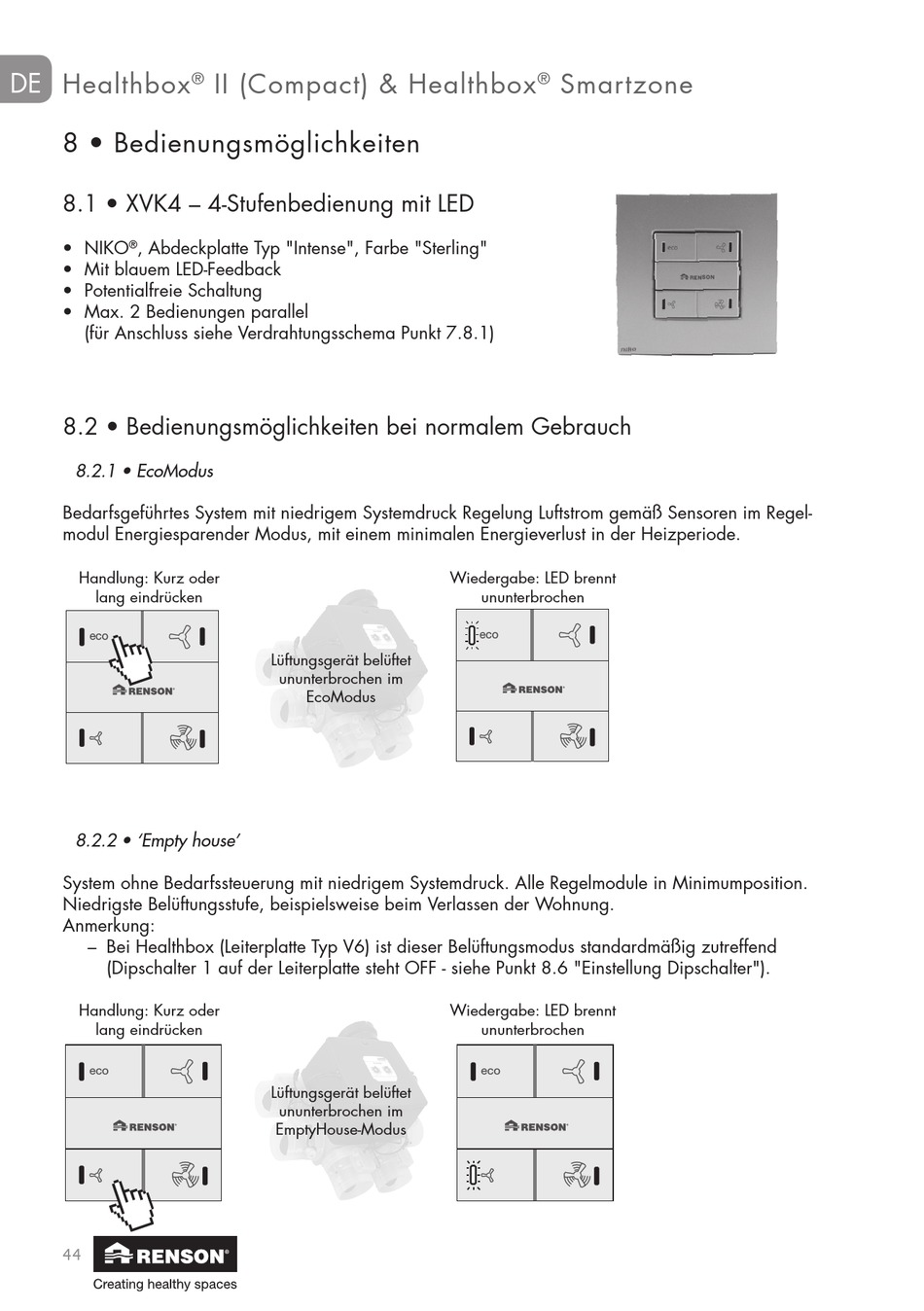 DE Healthbox® II (Compact) & Healthbox® Smartzone

8 • Bedienungsmöglichkeiten

8.1 • XVK4 – 4-Stufenbedienung mit LED

• NIKO®, Abdeckplatte Typ "Intense", Farbe "Sterling"
• Mit blauem LED-Feedback
• Potentialfreie Schaltung
• Max. 2 Bedienungen parallel (für Anschluss siehe Verdrahtungsschema Punkt 7.8.1)

eco
RENSON
niko

8.2 • Bedienungsmöglichkeiten bei normalem Gebrauch

8.2.1 • EcoModus

Bedarfsgeführtes System mit niedrigem Systemdruck Regelung Luftstrom gemäß Sensoren im Regelmodul Energiesparender Modus, mit einem minimalen Energieverlust in der Heizperiode.

Handlung: Kurz oder lang eindrücken

eco
RENSON

Lüftungsgerät belüftet ununterbrochen im EcoModus

Wiedergabe: LED brennt ununterbrochen

eco
RENSON

8.2.2 • 'Empty house'

System ohne Bedarfssteuerung mit niedrigem Systemdruck. Alle Regelmodule in Minimumposition. Niedrigste Belüftungsstufe, beispielsweise beim Verlassen der Wohnung.
Anmerkung:
– Bei Healthbox (Leiterplatte Typ V6) ist dieser Belüftungsmodus standardmäßig zutreffend (Dipschalter 1 auf der Leiterplatte steht OFF - siehe Punkt 8.6 "Einstellung Dipschalter").

Handlung: Kurz oder lang eindrücken

eco
RENSON

Lüftungsgerät belüftet ununterbrochen im EmptyHouse-Modus

Wiedergabe: LED brennt ununterbrochen

eco
RENSON

44
RENSON®
Creating healthy spaces